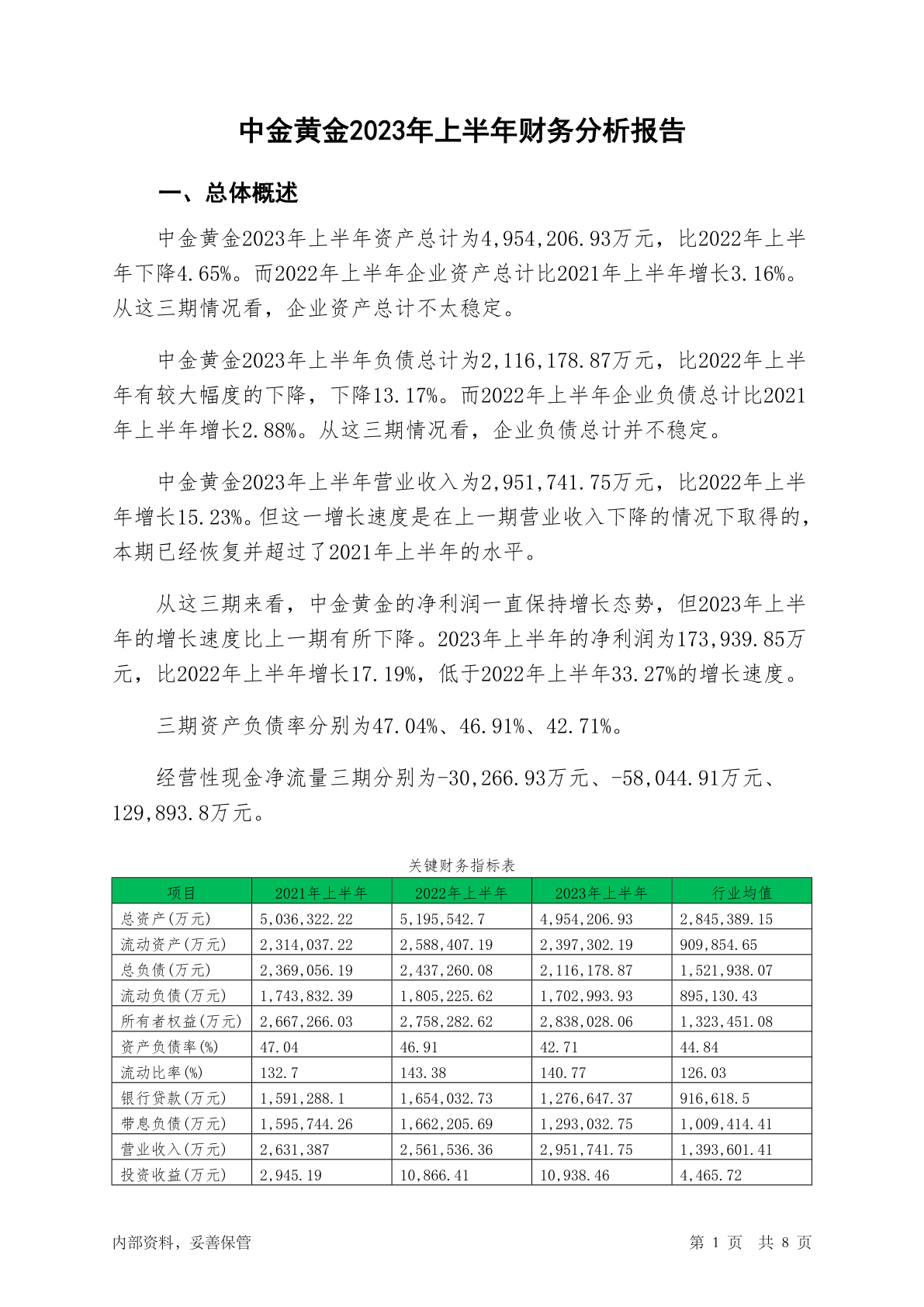 中金黄金2023年上半年财务分析报告

一、总体概述

中金黄金2023年上半年资产总计为4,954,206.93万元，比2022年上半年下降4.65%。而2022年上半年企业资产总计比2021年上半年增长3.16%。从这三期情况看，企业资产总计不太稳定。

中金黄金2023年上半年负债总计为2,116,178.87万元，比2022年上半年有较大幅度的下降，下降13.17%。而2022年上半年企业负债总计比2021年上半年增长2.88%。从这三期情况看，企业负债总计并不稳定。

中金黄金2023年上半年营业收入为2,951,741.75万元，比2022年上半年增长15.23%。但这一增长速度是在上一期营业收入下降的情况下取得的，本期已经恢复并超过了2021年上半年的水平。

从这三期来看，中金黄金的净利润一直保持增长态势，但2023年上半年的增长速度比上一期有所下降。2023年上半年的净利润为173,939.85万元，比2022年上半年增长17.19%，低于2022年上半年33.27%的增长速度。

三期资产负债率分别为47.04%、46.91%、42.71%。

经营性现金净流量三期分别为-30,266.93万元、-58,044.91万元、129,893.8万元。

关键财务指标表

| 项目 | 2021年上半年 | 2022年上半年 | 2023年上半年 | 行业均值 |
|---|---|---|---|---|
| 总资产(万元) | 5,036,322.22 | 5,195,542.7 | 4,954,206.93 | 2,845,389.15 |
| 流动资产(万元) | 2,314,037.22 | 2,588,407.19 | 2,397,302.19 | 909,854.65 |
| 总负债(万元) | 2,369,056.19 | 2,437,260.08 | 2,116,178.87 | 1,521,938.07 |
| 流动负债(万元) | 1,743,832.39 | 1,805,225.62 | 1,702,993.93 | 895,130.43 |
| 所有者权益(万元) | 2,667,266.03 | 2,758,282.62 | 2,838,028.06 | 1,323,451.08 |
| 资产负债率(%) | 47.04 | 46.91 | 42.71 | 44.84 |
| 流动比率(%) | 132.7 | 143.38 | 140.77 | 126.03 |
| 银行贷款(万元) | 1,591,288.1 | 1,654,032.73 | 1,276,647.37 | 916,618.5 |
| 带息负债(万元) | 1,595,744.26 | 1,662,205.69 | 1,293,032.75 | 1,009,414.41 |
| 营业收入(万元) | 2,631,387 | 2,561,536.36 | 2,951,741.75 | 1,393,601.41 |
| 投资收益(万元) | 2,945.19 | 10,866.41 | 10,938.46 | 4,465.72 |

内部资料，妥善保管

第 1 页 共 8 页